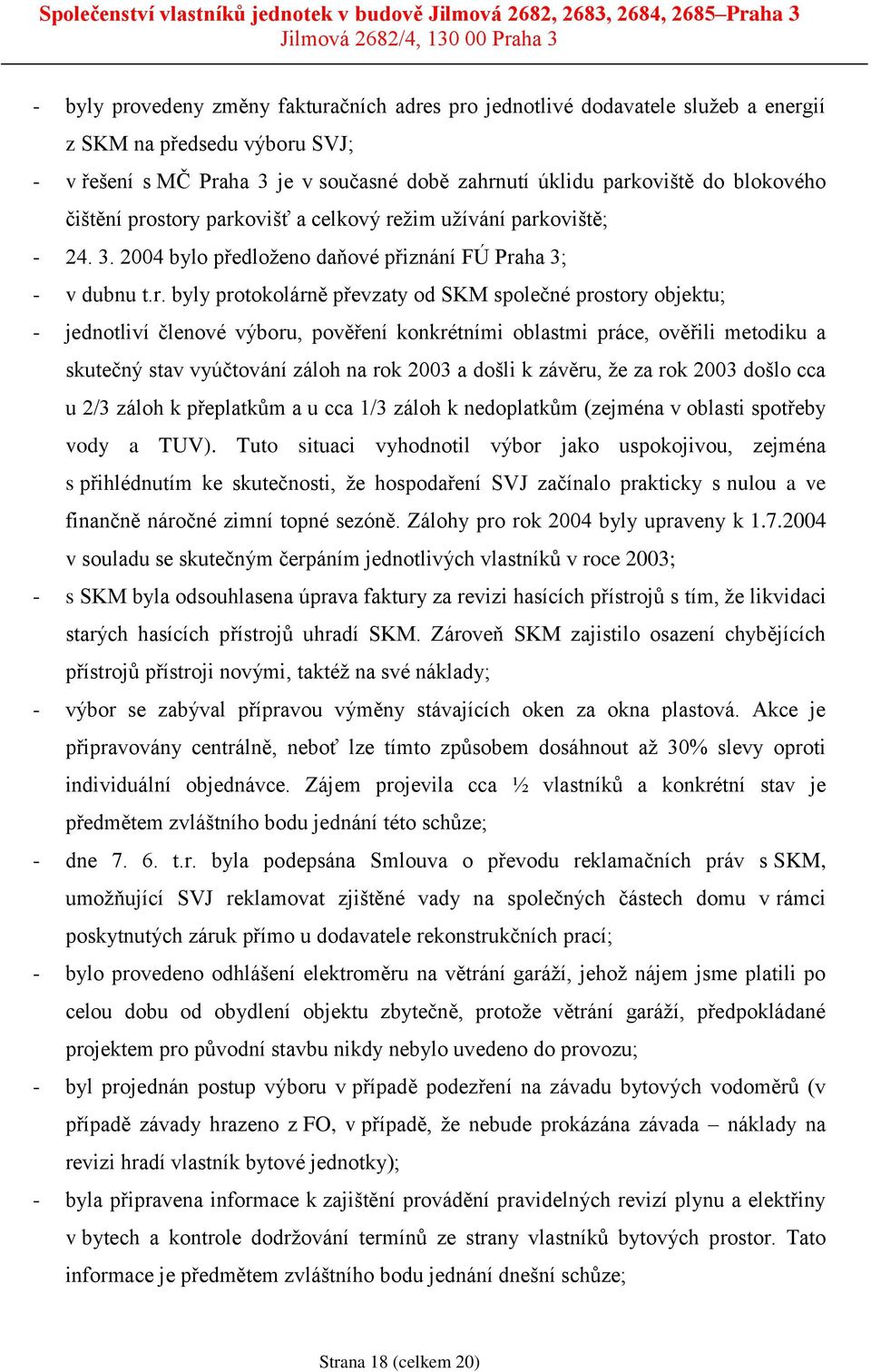 Společenství vlastníků jednotek v budově Jilmová 2682, 2683, 2684, 2685–Praha 3
Jilmová 2682/4, 130 00 Praha 3

- byly provedeny změny fakturačních adres pro jednotlivé dodavatele služeb a energií z SKM na předsedu výboru SVJ;
- v řešení s MČ Praha 3 je v současné době zahrnutí úklidu parkoviště do blokového čištění prostory parkovišť a celkový režim užívání parkoviště;
- 24. 3. 2004 bylo předloženo daňové přiznání FÚ Praha 3;
- v dubnu t.r. byly protokolárně převzaty od SKM společné prostory objektu;
- jednotliví členové výboru, pověření konkrétními oblastmi práce, ověřili metodiku a skutečný stav vyúčtování záloh na rok 2003 a došli k závěru, že za rok 2003 došlo cca u 2/3 záloh k přeplatkům a u cca 1/3 záloh k nedoplatkům (zejména v oblasti spotřeby vody a TUV). Tuto situaci vyhodnotil výbor jako uspokojivou, zejména s přihlédnutím ke skutečnosti, že hospodaření SVJ začínalo prakticky s nulou a ve finančně náročné zimní topné sezóně. Zálohy pro rok 2004 byly upraveny k 1.7.2004 v souladu se skutečným čerpáním jednotlivých vlastníků v roce 2003;
- s SKM byla odsouhlasena úprava faktury za revizi hasících přístrojů s tím, že likvidaci starých hasících přístrojů uhradí SKM. Zároveň SKM zajistilo osazení chybějících přístrojů přístroji novými, taktéž na své náklady;
- výbor se zabýval přípravou výměny stávajících oken za okna plastová. Akce je připravovány centrálně, neboť lze tímto způsobem dosáhnout až 30% slevy oproti individuální objednávce. Zájem projevila cca ½ vlastníků a konkrétní stav je předmětem zvláštního bodu jednání této schůze;
- dne 7. 6. t.r. byla podepsána Smlouva o převodu reklamačních práv s SKM, umožňující SVJ reklamovat zjištěné vady na společných částech domu v rámci poskytnutých záruk přímo u dodavatele rekonstrukčních prací;
- bylo provedeno odhlášení elektroměru na větrání garáží, jehož nájem jsme platili po celou dobu od obydlení objektu zbytečně, protože větrání garáží, předpokládané projektem pro původní stavbu nikdy nebylo uvedeno do provozu;
- byl projednán postup výboru v případě podezření na závadu bytových vodoměrů (v případě závady hrazeno z FO, v případě, že nebude prokázána závada – náklady na revizi hradí vlastník bytové jednotky);
- byla připravena informace k zajištění provádění pravidelných revizí plynu a elektřiny v bytech a kontrole dodržování termínů ze strany vlastníků bytových prostor. Tato informace je předmětem zvláštního bodu jednání dnešní schůze;

Strana 18 (celkem 20)